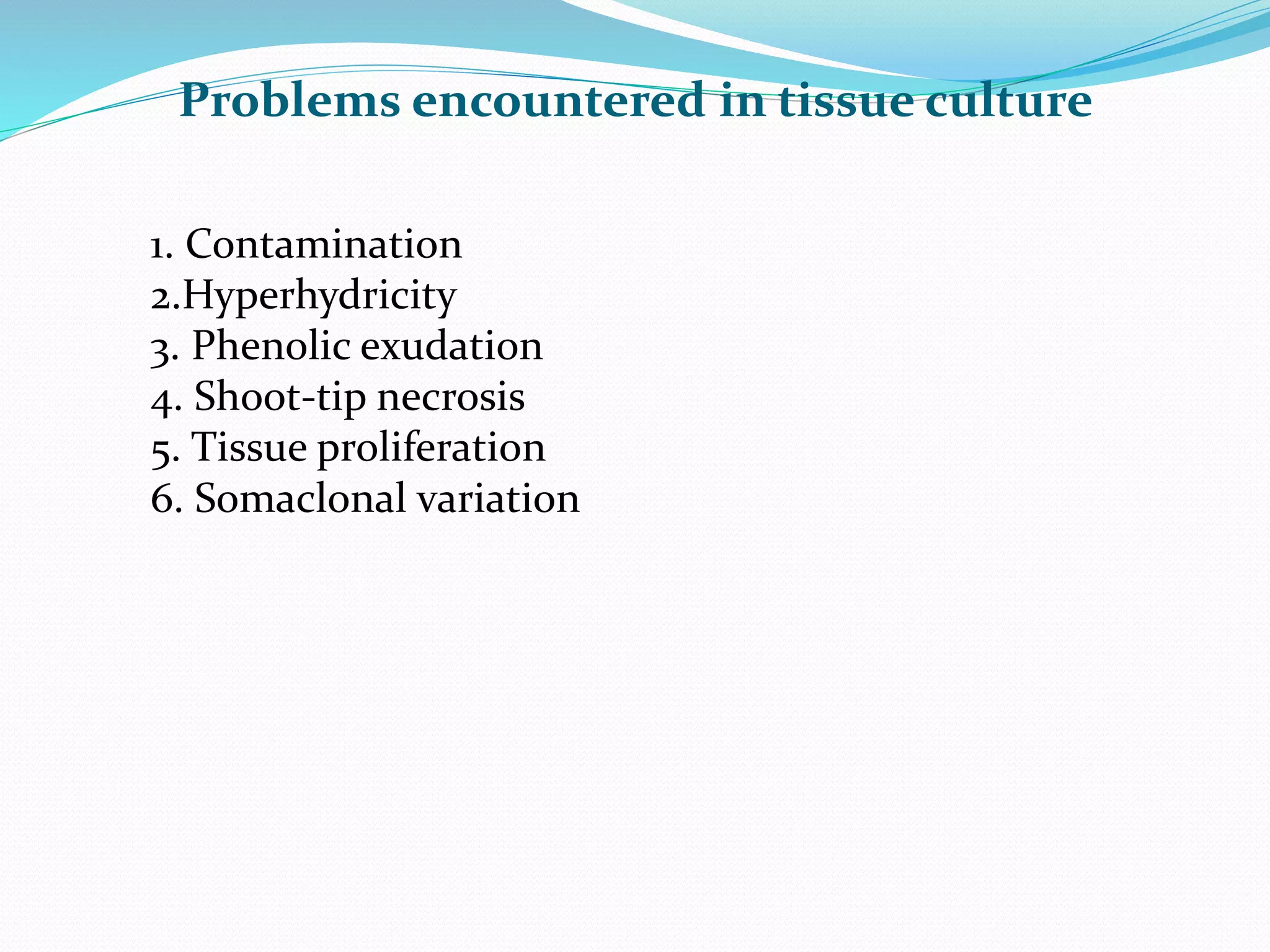 Problems encountered in tissue culture

1. Contamination
2.Hyperhydricity
3. Phenolic exudation
4. Shoot-tip necrosis
5. Tissue proliferation
6. Somaclonal variation